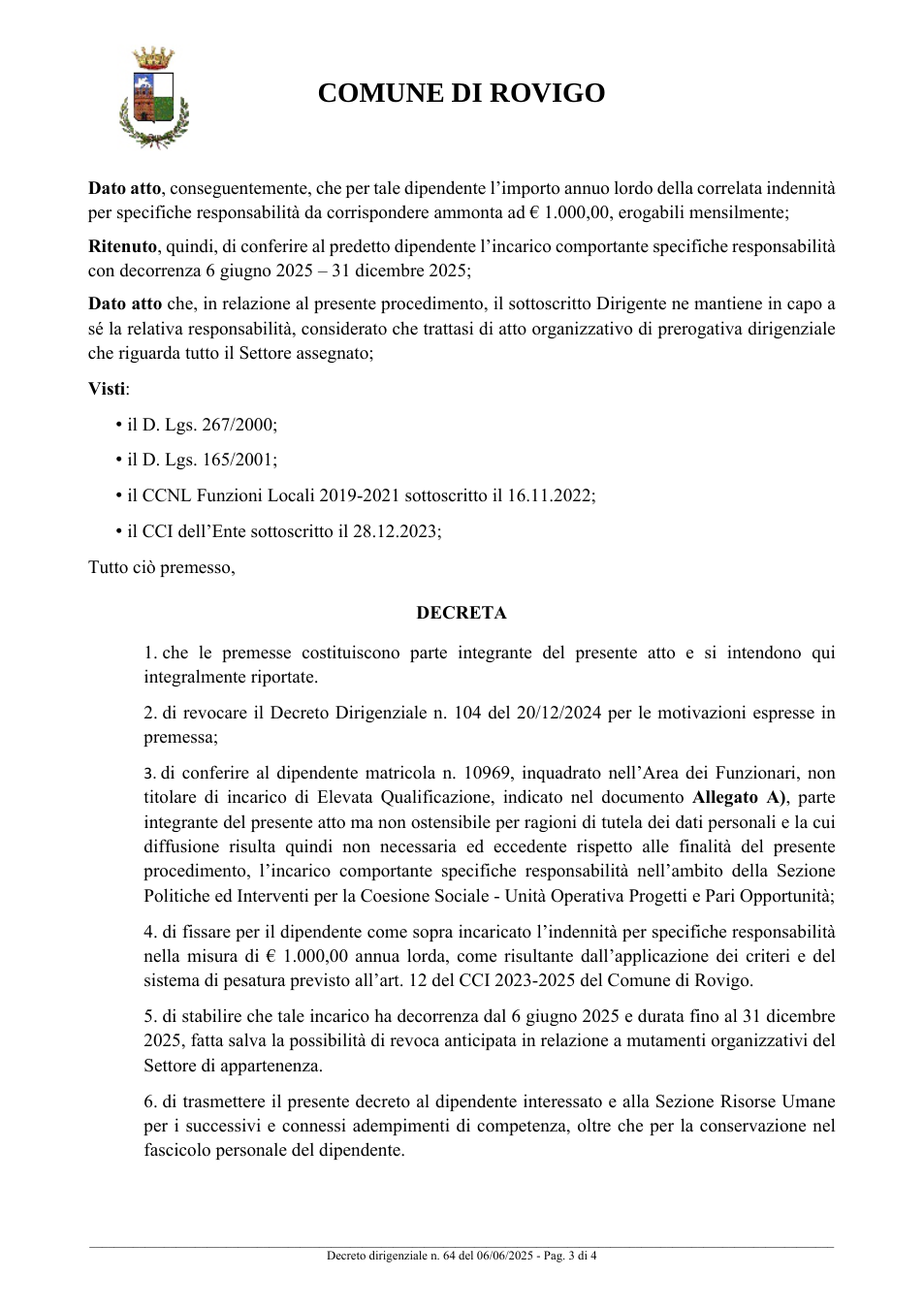 COMUNE DI ROVIGO

Dato atto, conseguentemente, che per tale dipendente l'importo annuo lordo della correlata indennità per specifiche responsabilità da corrispondere ammonta ad € 1.000,00, erogabili mensilmente;

Ritenuto, quindi, di conferire al predetto dipendente l'incarico comportante specifiche responsabilità con decorrenza 6 giugno 2025 – 31 dicembre 2025;

Dato atto che, in relazione al presente procedimento, il sottoscritto Dirigente ne mantiene in capo a sé la relativa responsabilità, considerato che trattasi di atto organizzativo di prerogativa dirigenziale che riguarda tutto il Settore assegnato;

Visti:

• il D. Lgs. 267/2000;

• il D. Lgs. 165/2001;

• il CCNL Funzioni Locali 2019-2021 sottoscritto il 16.11.2022;

• il CCI dell'Ente sottoscritto il 28.12.2023;

Tutto ciò premesso,

DECRETA

1. che le premesse costituiscono parte integrante del presente atto e si intendono qui integralmente riportate.

2. di revocare il Decreto Dirigenziale n. 104 del 20/12/2024 per le motivazioni espresse in premessa;

3. di conferire al dipendente matricola n. 10969, inquadrato nell'Area dei Funzionari, non titolare di incarico di Elevata Qualificazione, indicato nel documento Allegato A), parte integrante del presente atto ma non ostensibile per ragioni di tutela dei dati personali e la cui diffusione risulta quindi non necessaria ed eccedente rispetto alle finalità del presente procedimento, l'incarico comportante specifiche responsabilità nell'ambito della Sezione Politiche ed Interventi per la Coesione Sociale - Unità Operativa Progetti e Pari Opportunità;

4. di fissare per il dipendente come sopra incaricato l'indennità per specifiche responsabilità nella misura di € 1.000,00 annua lorda, come risultante dall'applicazione dei criteri e del sistema di pesatura previsto all'art. 12 del CCI 2023-2025 del Comune di Rovigo.

5. di stabilire che tale incarico ha decorrenza dal 6 giugno 2025 e durata fino al 31 dicembre 2025, fatta salva la possibilità di revoca anticipata in relazione a mutamenti organizzativi del Settore di appartenenza.

6. di trasmettere il presente decreto al dipendente interessato e alla Sezione Risorse Umane per i successivi e connessi adempimenti di competenza, oltre che per la conservazione nel fascicolo personale del dipendente.

Decreto dirigenziale n. 64 del 06/06/2025 - Pag. 3 di 4